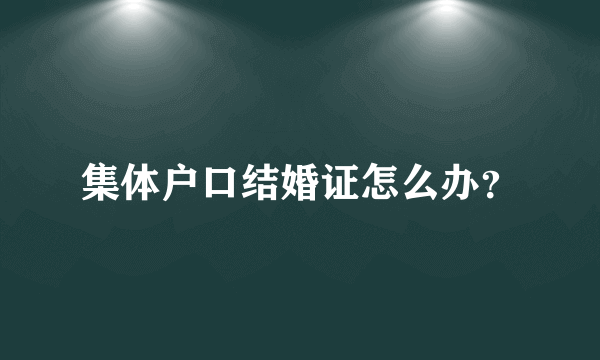 集体户口结婚证怎么办？